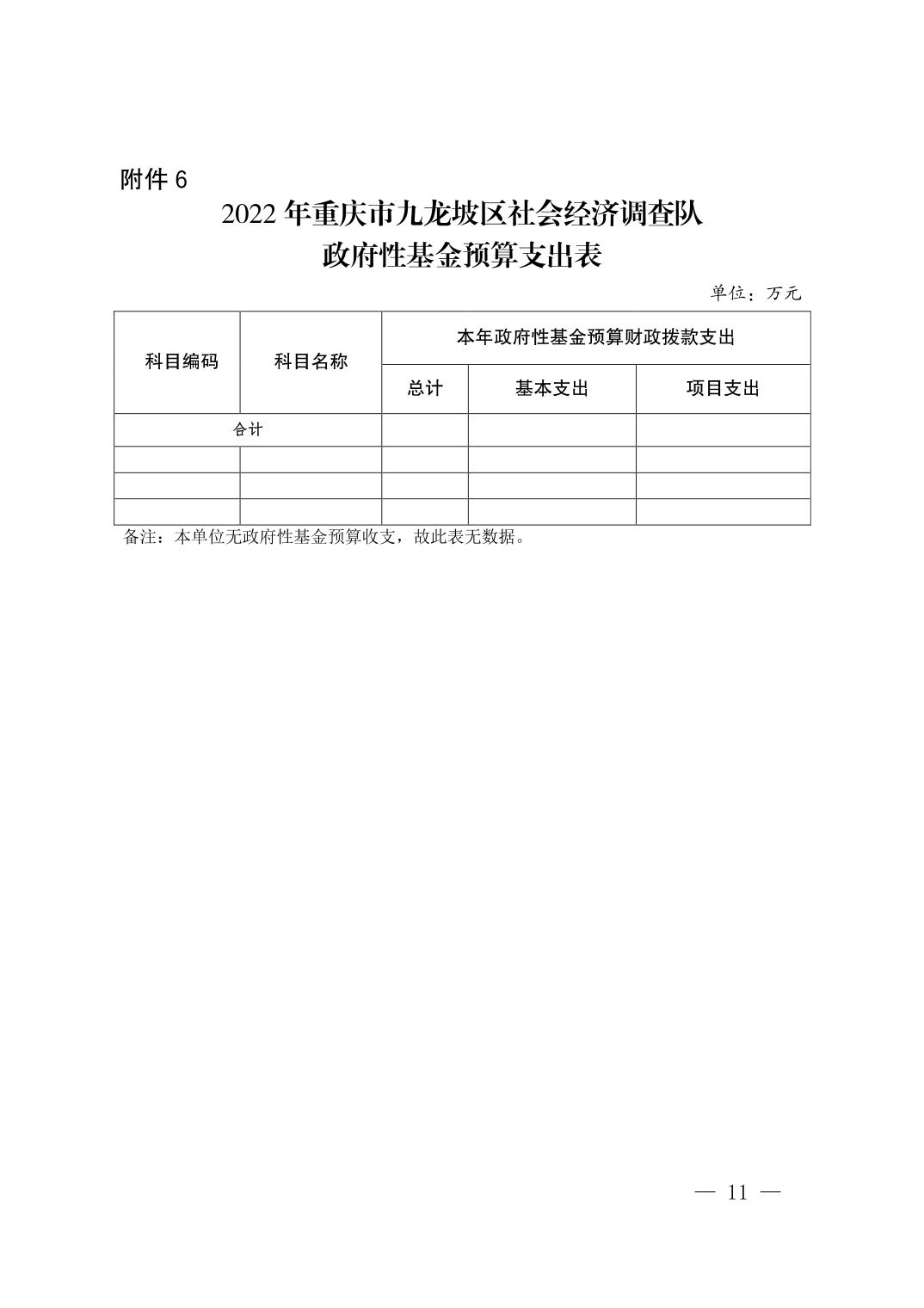 附件 6

2022 年重庆市九龙坡区社会经济调查队
政府性基金预算支出表

单位：万元

| 科目编码 | 科目名称 | 本年政府性基金预算财政拨款支出 | | |
|---|---|---|---|---|
| | | 总计 | 基本支出 | 项目支出 |
| 合计 | | | | |
| | | | | |
| | | | | |
| | | | | |

备注：本单位无政府性基金预算收支，故此表无数据。

— 11 —